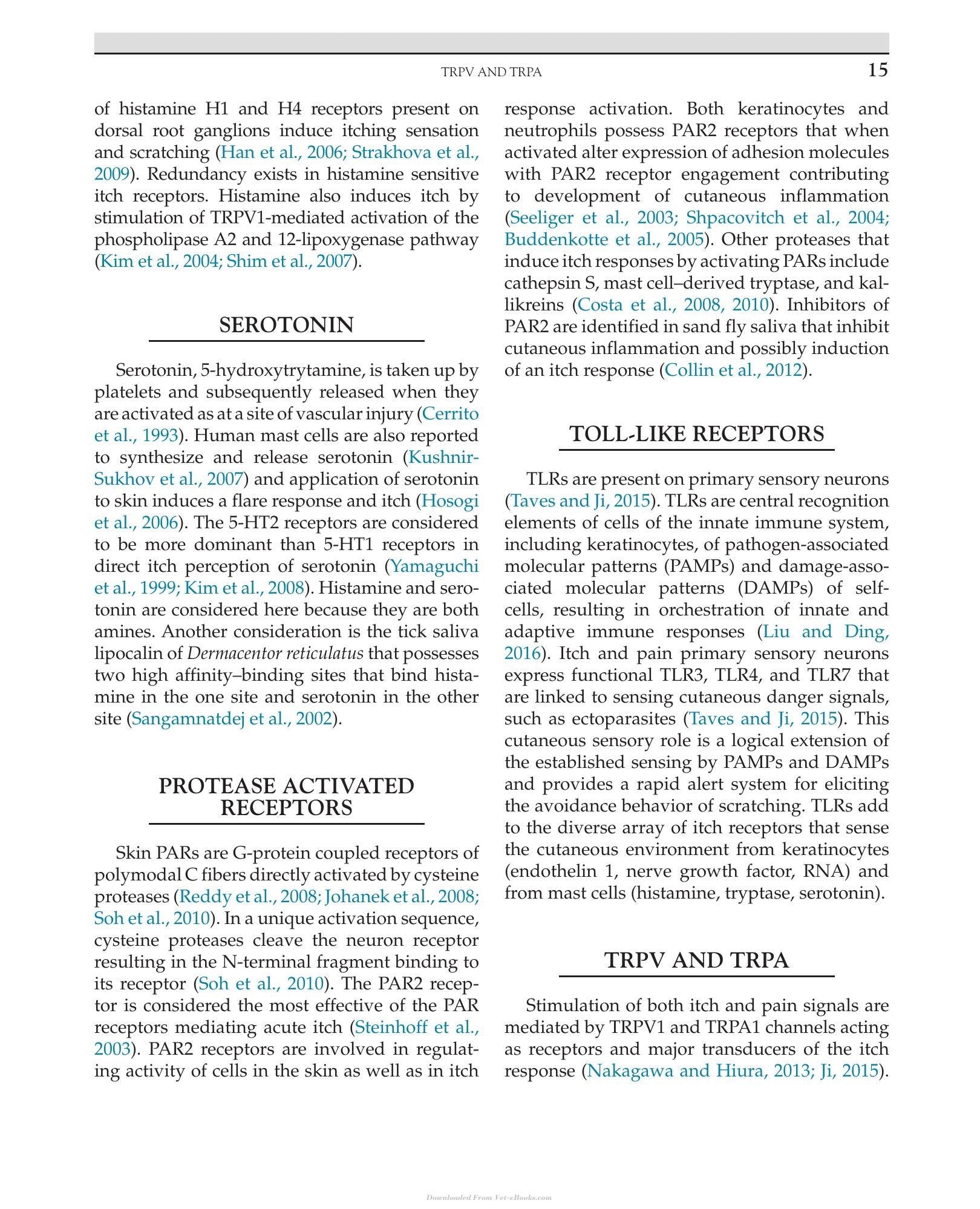 TRPV AND TRPA 15

of histamine H1 and H4 receptors present on dorsal root ganglions induce itching sensation and scratching (Han et al., 2006; Strakhova et al., 2009). Redundancy exists in histamine sensitive itch receptors. Histamine also induces itch by stimulation of TRPV1-mediated activation of the phospholipase A2 and 12-lipoxygenase pathway (Kim et al., 2004; Shim et al., 2007).

SEROTONIN

Serotonin, 5-hydroxytrytamine, is taken up by platelets and subsequently released when they are activated as at a site of vascular injury (Cerrito et al., 1993). Human mast cells are also reported to synthesize and release serotonin (Kushnir-Sukhov et al., 2007) and application of serotonin to skin induces a flare response and itch (Hosogi et al., 2006). The 5-HT2 receptors are considered to be more dominant than 5-HT1 receptors in direct itch perception of serotonin (Yamaguchi et al., 1999; Kim et al., 2008). Histamine and serotonin are considered here because they are both amines. Another consideration is the tick saliva lipocalin of Dermacentor reticulatus that possesses two high affinity–binding sites that bind histamine in the one site and serotonin in the other site (Sangamnatdej et al., 2002).

PROTEASE ACTIVATED RECEPTORS

Skin PARs are G-protein coupled receptors of polymodal C fibers directly activated by cysteine proteases (Reddy et al., 2008; Johanek et al., 2008; Soh et al., 2010). In a unique activation sequence, cysteine proteases cleave the neuron receptor resulting in the N-terminal fragment binding to its receptor (Soh et al., 2010). The PAR2 receptor is considered the most effective of the PAR receptors mediating acute itch (Steinhoff et al., 2003). PAR2 receptors are involved in regulating activity of cells in the skin as well as in itch response activation. Both keratinocytes and neutrophils possess PAR2 receptors that when activated alter expression of adhesion molecules with PAR2 receptor engagement contributing to development of cutaneous inflammation (Seeliger et al., 2003; Shpacovitch et al., 2004; Buddenkotte et al., 2005). Other proteases that induce itch responses by activating PARs include cathepsin S, mast cell–derived tryptase, and kallikreins (Costa et al., 2008, 2010). Inhibitors of PAR2 are identified in sand fly saliva that inhibit cutaneous inflammation and possibly induction of an itch response (Collin et al., 2012).

TOLL-LIKE RECEPTORS

TLRs are present on primary sensory neurons (Taves and Ji, 2015). TLRs are central recognition elements of cells of the innate immune system, including keratinocytes, of pathogen-associated molecular patterns (PAMPs) and damage-associated molecular patterns (DAMPs) of self-cells, resulting in orchestration of innate and adaptive immune responses (Liu and Ding, 2016). Itch and pain primary sensory neurons express functional TLR3, TLR4, and TLR7 that are linked to sensing cutaneous danger signals, such as ectoparasites (Taves and Ji, 2015). This cutaneous sensory role is a logical extension of the established sensing by PAMPs and DAMPs and provides a rapid alert system for eliciting the avoidance behavior of scratching. TLRs add to the diverse array of itch receptors that sense the cutaneous environment from keratinocytes (endothelin 1, nerve growth factor, RNA) and from mast cells (histamine, tryptase, serotonin).

TRPV AND TRPA

Stimulation of both itch and pain signals are mediated by TRPV1 and TRPA1 channels acting as receptors and major transducers of the itch response (Nakagawa and Hiura, 2013; Ji, 2015).

Downloaded From Vet-eBooks.com